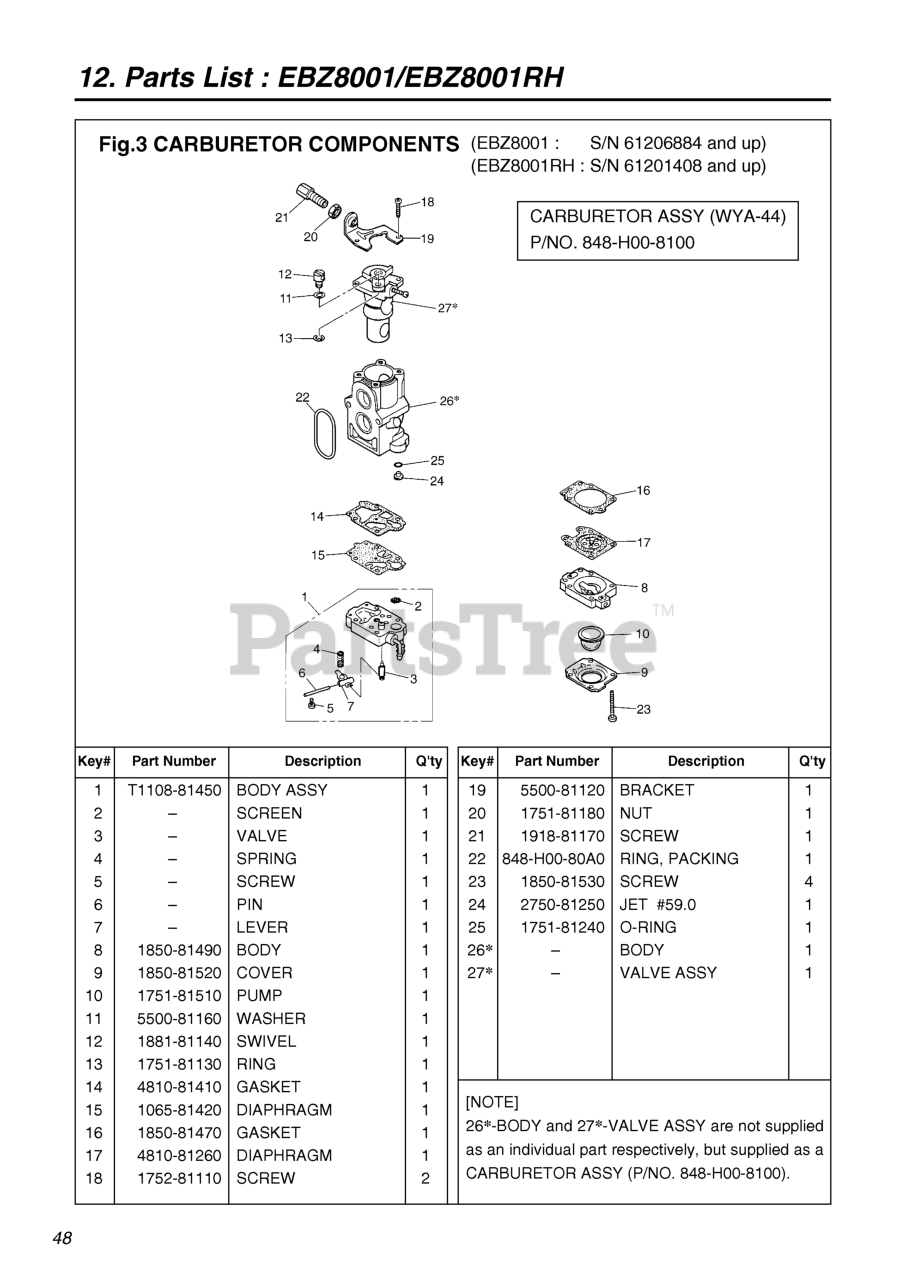 12. Parts List : EBZ8001/EBZ8001RH

Fig.3 CARBURETOR COMPONENTS (EBZ8001 : S/N 61206884 and up)
(EBZ8001RH : S/N 61201408 and up)

CARBURETOR ASSY (WYA-44)
P/NO. 848-H00-8100

21 20 18 19 12 11 27* 13 22 26* 25 24 14 15 1 2 4 6 3 5 7 16 17 8 10 9 23

PartsTree™

| Key# | Part Number | Description | Q'ty |
|---|---|---|---|
| 1 | T1108-81450 | BODY ASSY | 1 |
| 2 | – | SCREEN | 1 |
| 3 | – | VALVE | 1 |
| 4 | – | SPRING | 1 |
| 5 | – | SCREW | 1 |
| 6 | – | PIN | 1 |
| 7 | – | LEVER | 1 |
| 8 | 1850-81490 | BODY | 1 |
| 9 | 1850-81520 | COVER | 1 |
| 10 | 1751-81510 | PUMP | 1 |
| 11 | 5500-81160 | WASHER | 1 |
| 12 | 1881-81140 | SWIVEL | 1 |
| 13 | 1751-81130 | RING | 1 |
| 14 | 4810-81410 | GASKET | 1 |
| 15 | 1065-81420 | DIAPHRAGM | 1 |
| 16 | 1850-81470 | GASKET | 1 |
| 17 | 4810-81260 | DIAPHRAGM | 1 |
| 18 | 1752-81110 | SCREW | 2 |

| Key# | Part Number | Description | Q'ty |
|---|---|---|---|
| 19 | 5500-81120 | BRACKET | 1 |
| 20 | 1751-81180 | NUT | 1 |
| 21 | 1918-81170 | SCREW | 1 |
| 22 | 848-H00-80A0 | RING, PACKING | 1 |
| 23 | 1850-81530 | SCREW | 4 |
| 24 | 2750-81250 | JET #59.0 | 1 |
| 25 | 1751-81240 | O-RING | 1 |
| 26* | – | BODY | 1 |
| 27* | – | VALVE ASSY | 1 |

[NOTE]
26*-BODY and 27*-VALVE ASSY are not supplied as an individual part respectively, but supplied as a CARBURETOR ASSY (P/NO. 848-H00-8100).

48